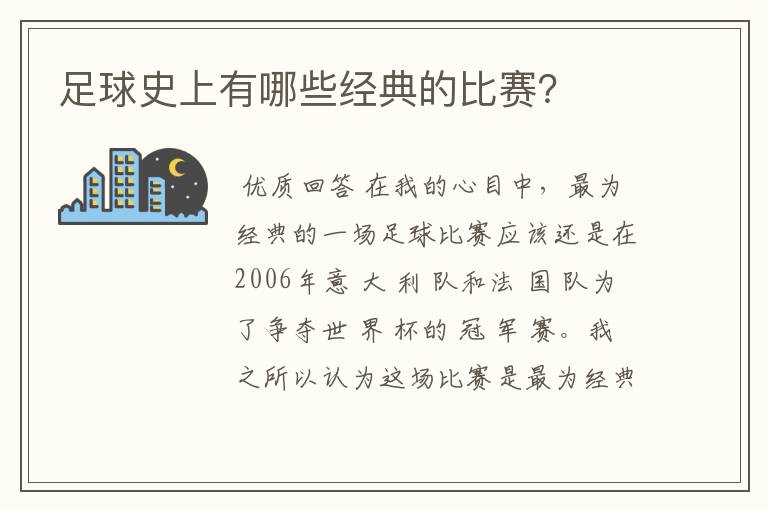 足球史上有哪些经典的比赛?

优质回答 在我的心目中，最为经典的一场足球比赛应该还是在2006年意大利队和法国队为了争夺世界杯的冠军赛。我之所以认为这场比赛是最为经典